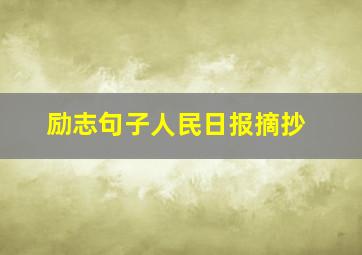 励志句子人民日报摘抄